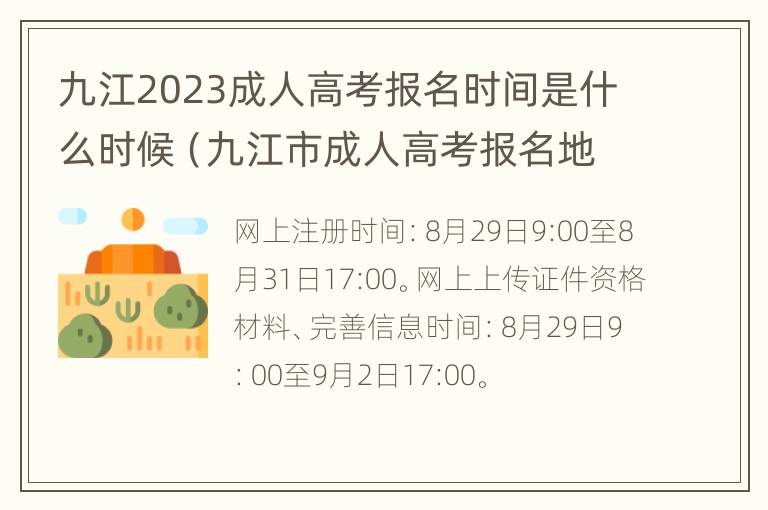 九江2023成人高考报名时间是什么时候（九江市成人高考报名地

网上注册时间：8月29日9:00至8月31日17:00。网上上传证件资格材料、完善信息时间：8月29日9：00至9月2日17:00。